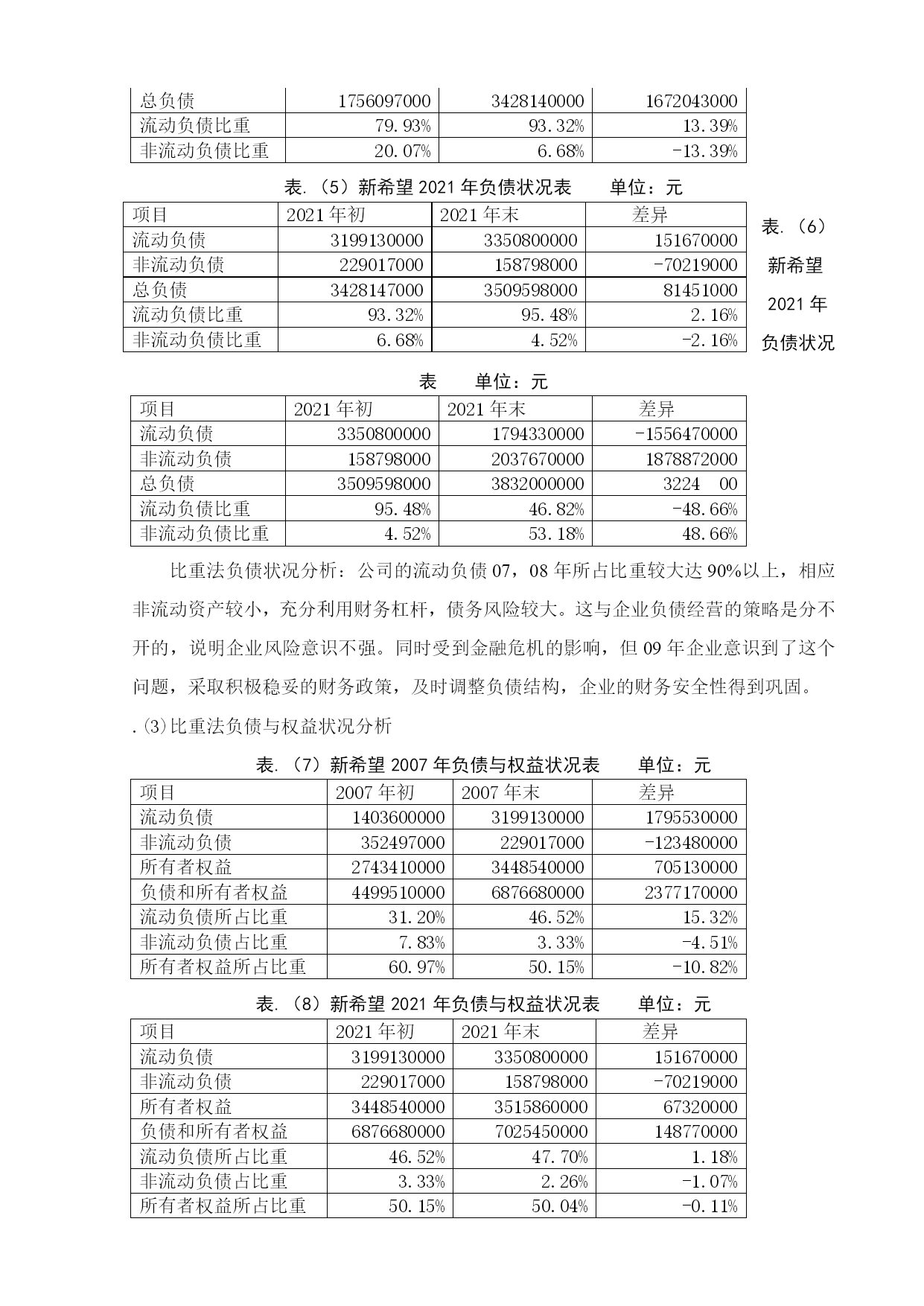 | 总负债 | 1756097000 | 3428140000 | 1672043000 |
|---|---|---|---|
| 流动负债比重 | 79.93% | 93.32% | 13.39% |
| 非流动负债比重 | 20.07% | 6.68% | -13.39% |

表.（5）新希望 2021 年负债状况表　　单位：元

| 项目 | 2021 年初 | 2021 年末 | 差异 |
|---|---|---|---|
| 流动负债 | 3199130000 | 3350800000 | 151670000 |
| 非流动负债 | 229017000 | 158798000 | -70219000 |
| 总负债 | 3428147000 | 3509598000 | 81451000 |
| 流动负债比重 | 93.32% | 95.48% | 2.16% |
| 非流动负债比重 | 6.68% | 4.52% | -2.16% |

表.（6）新希望 2021 年负债状况表　　单位：元

| 项目 | 2021 年初 | 2021 年末 | 差异 |
|---|---|---|---|
| 流动负债 | 3350800000 | 1794330000 | -1556470000 |
| 非流动负债 | 158798000 | 2037670000 | 1878872000 |
| 总负债 | 3509598000 | 3832000000 | 3224　00 |
| 流动负债比重 | 95.48% | 46.82% | -48.66% |
| 非流动负债比重 | 4.52% | 53.18% | 48.66% |

比重法负债状况分析：公司的流动负债 07，08 年所占比重较大达 90%以上，相应非流动资产较小，充分利用财务杠杆，债务风险较大。这与企业负债经营的策略是分不开的，说明企业风险意识不强。同时受到金融危机的影响，但 09 年企业意识到了这个问题，采取积极稳妥的财务政策，及时调整负债结构，企业的财务安全性得到巩固。

.⑶比重法负债与权益状况分析

表.（7）新希望 2007 年负债与权益状况表　　单位：元

| 项目 | 2007 年初 | 2007 年末 | 差异 |
|---|---|---|---|
| 流动负债 | 1403600000 | 3199130000 | 1795530000 |
| 非流动负债 | 352497000 | 229017000 | -123480000 |
| 所有者权益 | 2743410000 | 3448540000 | 705130000 |
| 负债和所有者权益 | 4499510000 | 6876680000 | 2377170000 |
| 流动负债所占比重 | 31.20% | 46.52% | 15.32% |
| 非流动负债占比重 | 7.83% | 3.33% | -4.51% |
| 所有者权益所占比重 | 60.97% | 50.15% | -10.82% |

表.（8）新希望 2021 年负债与权益状况表　　单位：元

| 项目 | 2021 年初 | 2021 年末 | 差异 |
|---|---|---|---|
| 流动负债 | 3199130000 | 3350800000 | 151670000 |
| 非流动负债 | 229017000 | 158798000 | -70219000 |
| 所有者权益 | 3448540000 | 3515860000 | 67320000 |
| 负债和所有者权益 | 6876680000 | 7025450000 | 148770000 |
| 流动负债所占比重 | 46.52% | 47.70% | 1.18% |
| 非流动负债占比重 | 3.33% | 2.26% | -1.07% |
| 所有者权益所占比重 | 50.15% | 50.04% | -0.11% |